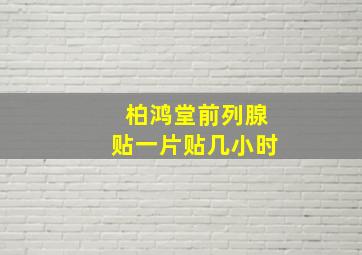 柏鸿堂前列腺
贴一片贴几小时